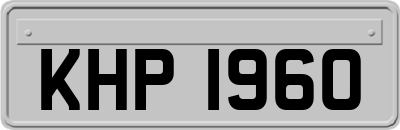 KHP 1960